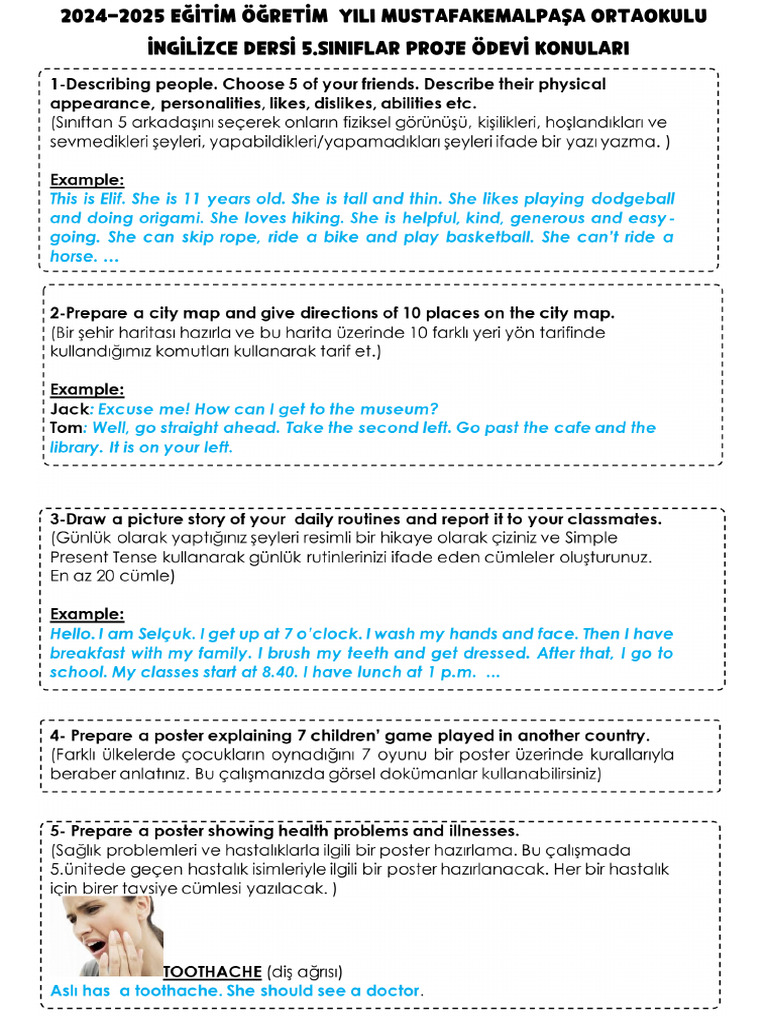 2024-2025 EĞİTİM ÖĞRETİM YILI MUSTAFAKEMALPAŞA ORTAOKULU
İNGİLİZCE DERSİ 5.SINIFLAR PROJE ÖDEVİ KONULARI

1-Describing people. Choose 5 of your friends. Describe their physical appearance, personalities, likes, dislikes, abilities etc.
(Sınıftan 5 arkadaşını seçerek onların fiziksel görünüşü, kişilikleri, hoşlandıkları ve sevmedikleri şeyleri, yapabildikleri/yapamadıkları şeyleri ifade bir yazı yazma. )

Example:
This is Elif. She is 11 years old. She is tall and thin. She likes playing dodgeball and doing origami. She loves hiking. She is helpful, kind, generous and easy-going. She can skip rope, ride a bike and play basketball. She can't ride a horse. ...

2-Prepare a city map and give directions of 10 places on the city map.
(Bir şehir haritası hazırla ve bu harita üzerinde 10 farklı yeri yön tarifinde kullandığımız komutları kullanarak tarif et.)

Example:
Jack: Excuse me! How can I get to the museum?
Tom: Well, go straight ahead. Take the second left. Go past the cafe and the library. It is on your left.

3-Draw a picture story of your daily routines and report it to your classmates.
(Günlük olarak yaptığınız şeyleri resimli bir hikaye olarak çiziniz ve Simple Present Tense kullanarak günlük rutinlerinizi ifade eden cümleler oluşturunuz. En az 20 cümle)

Example:
Hello. I am Selçuk. I get up at 7 o'clock. I wash my hands and face. Then I have breakfast with my family. I brush my teeth and get dressed. After that, I go to school. My classes start at 8.40. I have lunch at 1 p.m. ...

4- Prepare a poster explaining 7 children' game played in another country.
(Farklı ülkelerde çocukların oynadığını 7 oyunu bir poster üzerinde kurallarıyla beraber anlatınız. Bu çalışmanızda görsel dokümanlar kullanabilirsiniz)

5- Prepare a poster showing health problems and illnesses.
(Sağlık problemleri ve hastalıklarla ilgili bir poster hazırlama. Bu çalışmada 5.ünitede geçen hastalık isimleriyle ilgili bir poster hazırlanacak. Her bir hastalık için birer tavsiye cümlesi yazılacak. )

TOOTHACHE (diş ağrısı)
Aslı has a toothache. She should see a doctor.